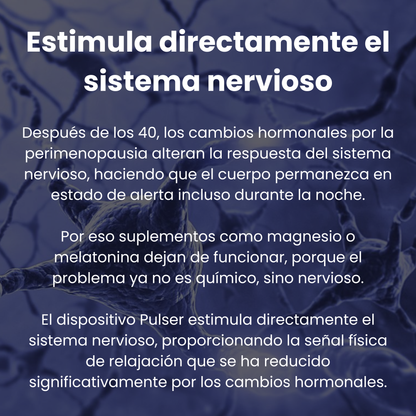 Estimula directamente el sistema nervioso

Después de los 40, los cambios hormonales por la perimenopausia alteran la respuesta del sistema nervioso, haciendo que el cuerpo permanezca en estado de alerta incluso durante la noche.

Por eso suplementos como magnesio o melatonina dejan de funcionar, porque el problema ya no es químico, sino nervioso.

El dispositivo Pulser estimula directamente el sistema nervioso, proporcionando la señal física de relajación que se ha reducido significativamente por los cambios hormonales.